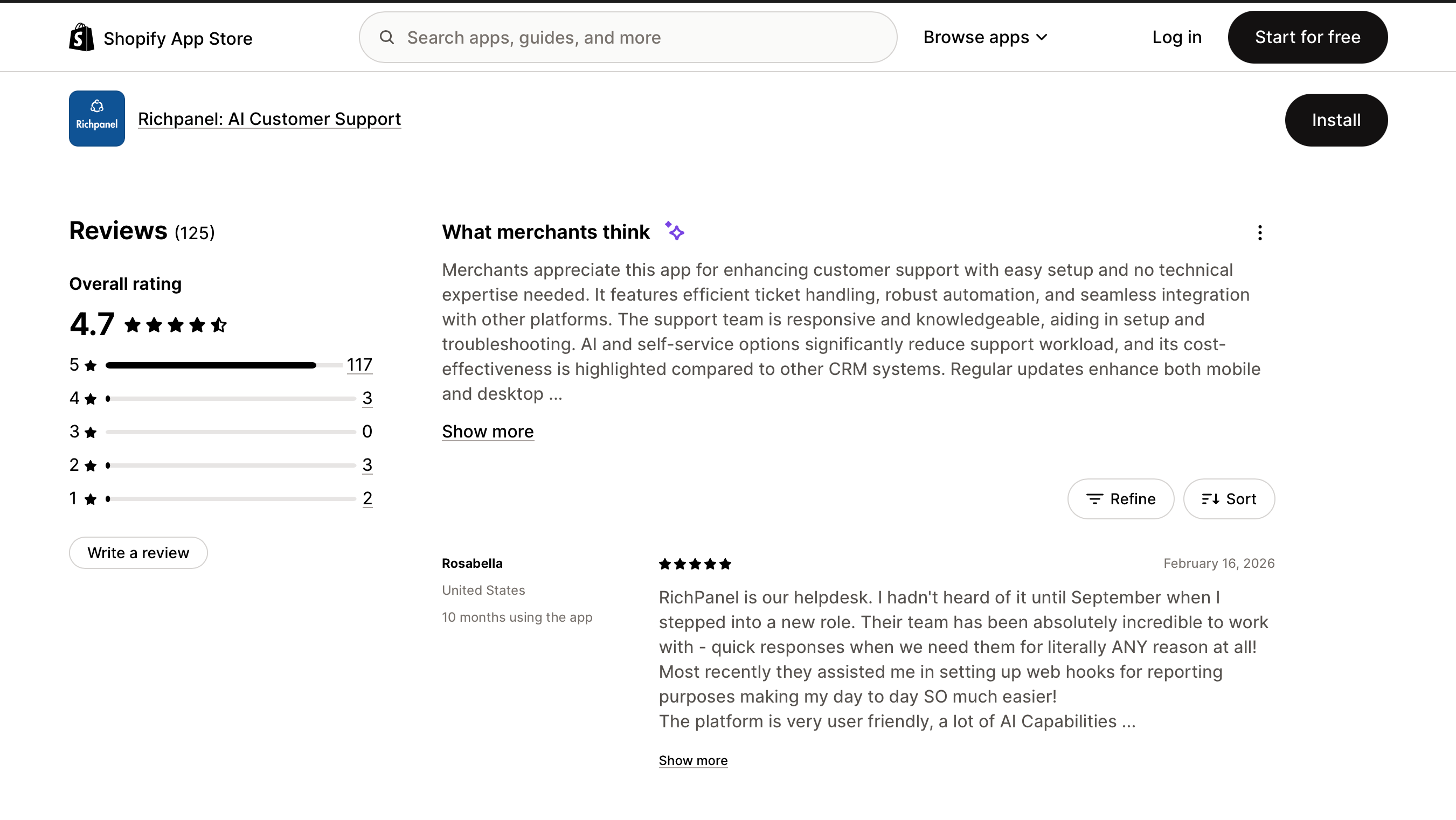 Shopify App Store

Search apps, guides, and more

Browse apps

Log in

Start for free

Richpanel

Richpanel: AI Customer Support

Install

Reviews (125)

Overall rating

4.7

5 117
4 3
3 0
2 3
1 2

Write a review

What merchants think

Merchants appreciate this app for enhancing customer support with easy setup and no technical expertise needed. It features efficient ticket handling, robust automation, and seamless integration with other platforms. The support team is responsive and knowledgeable, aiding in setup and troubleshooting. AI and self-service options significantly reduce support workload, and its cost-effectiveness is highlighted compared to other CRM systems. Regular updates enhance both mobile and desktop ...

Show more

Refine

Sort

Rosabella

United States

10 months using the app

February 16, 2026

RichPanel is our helpdesk. I hadn't heard of it until September when I stepped into a new role. Their team has been absolutely incredible to work with - quick responses when we need them for literally ANY reason at all!
Most recently they assisted me in setting up web hooks for reporting purposes making my day to day SO much easier!
The platform is very user friendly, a lot of AI Capabilities ...

Show more